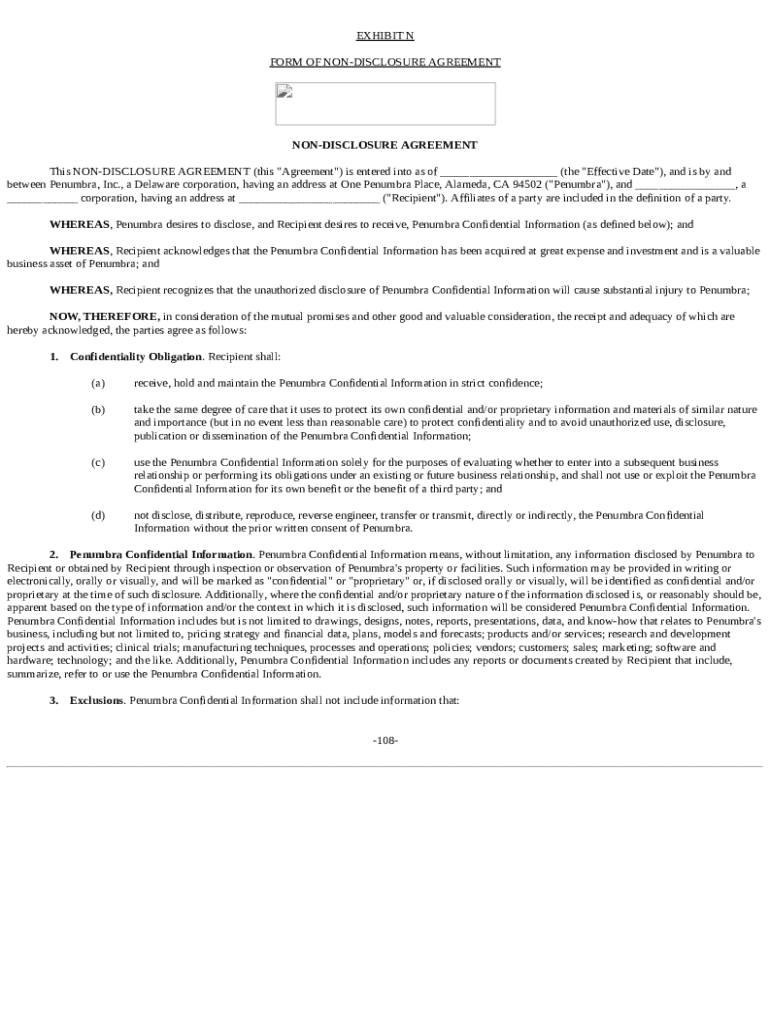 EXHIBIT N

FORM OF NON-DISCLOSURE AGREEMENT

NON-DISCLOSURE AGREEMENT

This NON-DISCLOSURE AGREEMENT (this "Agreement") is entered into as of ____________________ (the "Effective Date"), and is by and between Penumbra, Inc., a Delaware corporation, having an address at One Penumbra Place, Alameda, CA 94502 ("Penumbra"), and _________________, a ____________ corporation, having an address at ________________________ ("Recipient"). Affiliates of a party are included in the definition of a party.

WHEREAS, Penumbra desires to disclose, and Recipient desires to receive, Penumbra Confidential Information (as defined below); and

WHEREAS, Recipient acknowledges that the Penumbra Confidential Information has been acquired at great expense and investment and is a valuable business asset of Penumbra; and

WHEREAS, Recipient recognizes that the unauthorized disclosure of Penumbra Confidential Information will cause substantial injury to Penumbra;

NOW, THEREFORE, in consideration of the mutual promises and other good and valuable consideration, the receipt and adequacy of which are hereby acknowledged, the parties agree as follows:

1. Confidentiality Obligation. Recipient shall:

(a) receive, hold and maintain the Penumbra Confidential Information in strict confidence;

(b) take the same degree of care that it uses to protect its own confidential and/or proprietary information and materials of similar nature and importance (but in no event less than reasonable care) to protect confidentiality and to avoid unauthorized use, disclosure, publication or dissemination of the Penumbra Confidential Information;

(c) use the Penumbra Confidential Information solely for the purposes of evaluating whether to enter into a subsequent business relationship or performing its obligations under an existing or future business relationship, and shall not use or exploit the Penumbra Confidential Information for its own benefit or the benefit of a third party; and

(d) not disclose, distribute, reproduce, reverse engineer, transfer or transmit, directly or indirectly, the Penumbra Confidential Information without the prior written consent of Penumbra.

2. Penumbra Confidential Information. Penumbra Confidential Information means, without limitation, any information disclosed by Penumbra to Recipient or obtained by Recipient through inspection or observation of Penumbra's property or facilities. Such information may be provided in writing or electronically, orally or visually, and will be marked as "confidential" or "proprietary" or, if disclosed orally or visually, will be identified as confidential and/or proprietary at the time of such disclosure. Additionally, where the confidential and/or proprietary nature of the information disclosed is, or reasonably should be, apparent based on the type of information and/or the context in which it is disclosed, such information will be considered Penumbra Confidential Information. Penumbra Confidential Information includes but is not limited to drawings, designs, notes, reports, presentations, data, and know-how that relates to Penumbra's business, including but not limited to, pricing strategy and financial data, plans, models and forecasts; products and/or services; research and development projects and activities; clinical trials; manufacturing techniques, processes and operations; policies; vendors; customers; sales; marketing; software and hardware; technology; and the like. Additionally, Penumbra Confidential Information includes any reports or documents created by Recipient that include, summarize, refer to or use the Penumbra Confidential Information.

3. Exclusions. Penumbra Confidential Information shall not include information that:

-108-